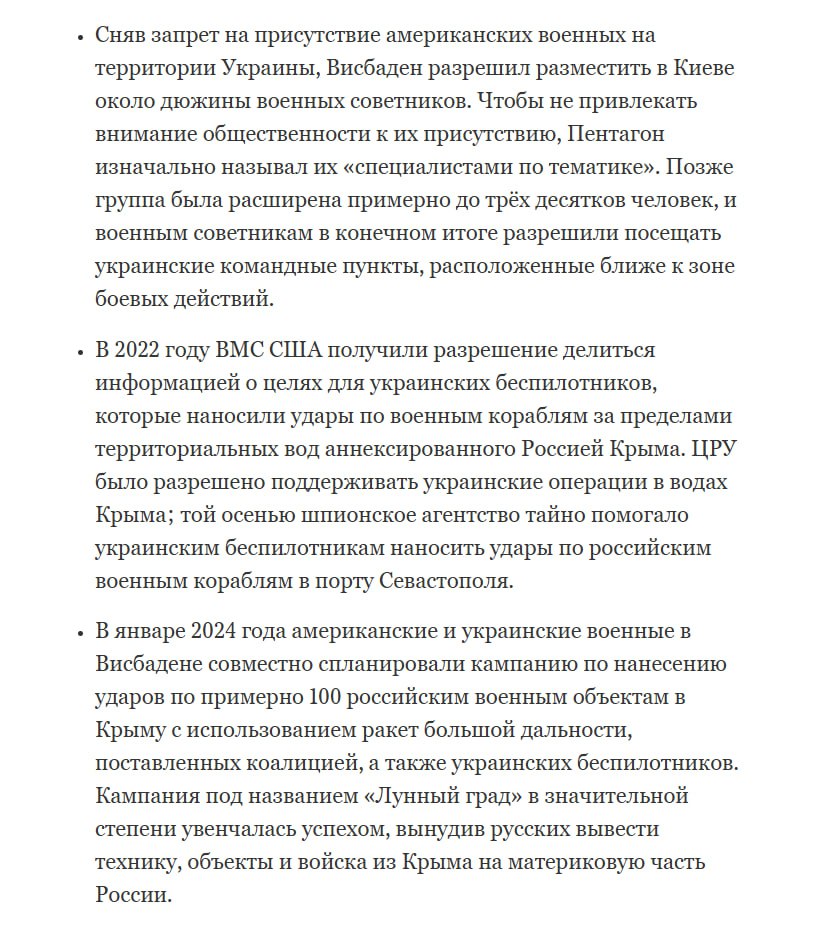 • Сняв запрет на присутствие американских военных на территории Украины, Висбаден разрешил разместить в Киеве около дюжины военных советников. Чтобы не привлекать внимание общественности к их присутствию, Пентагон изначально называл их «специалистами по тематике». Позже группа была расширена примерно до трёх десятков человек, и военным советникам в конечном итоге разрешили посещать украинские командные пункты, расположенные ближе к зоне боевых действий.

• В 2022 году ВМС США получили разрешение делиться информацией о целях для украинских беспилотников, которые наносили удары по военным кораблям за пределами территориальных вод аннексированного Россией Крыма. ЦРУ было разрешено поддерживать украинские операции в водах Крыма; той осенью шпионское агентство тайно помогало украинским беспилотникам наносить удары по российским военным кораблям в порту Севастополя.

• В январе 2024 года американские и украинские военные в Висбадене совместно спланировали кампанию по нанесению ударов по примерно 100 российским военным объектам в Крыму с использованием ракет большой дальности, поставленных коалицией, а также украинских беспилотников. Кампания под названием «Лунный град» в значительной степени увенчалась успехом, вынудив русских вывести технику, объекты и войска из Крыма на материковую часть России.